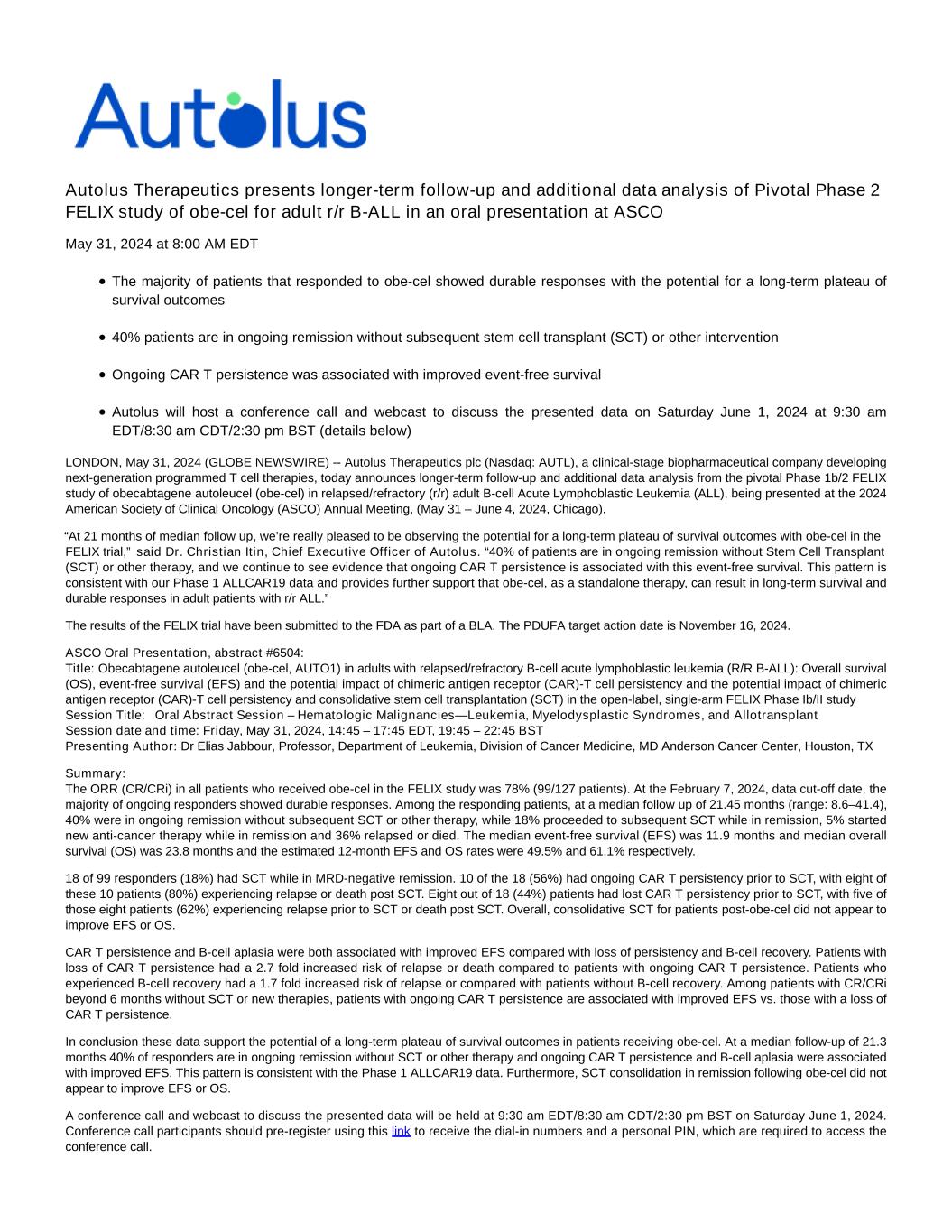 Autolus

Autolus Therapeutics presents longer-term follow-up and additional data analysis of Pivotal Phase 2 FELIX study of obe-cel for adult r/r B-ALL in an oral presentation at ASCO

May 31, 2024 at 8:00 AM EDT

- The majority of patients that responded to obe-cel showed durable responses with the potential for a long-term plateau of survival outcomes
- 40% patients are in ongoing remission without subsequent stem cell transplant (SCT) or other intervention
- Ongoing CAR T persistence was associated with improved event-free survival
- Autolus will host a conference call and webcast to discuss the presented data on Saturday June 1, 2024 at 9:30 am EDT/8:30 am CDT/2:30 pm BST (details below)

LONDON, May 31, 2024 (GLOBE NEWSWIRE) -- Autolus Therapeutics plc (Nasdaq: AUTL), a clinical-stage biopharmaceutical company developing next-generation programmed T cell therapies, today announces longer-term follow-up and additional data analysis from the pivotal Phase 1b/2 FELIX study of obecabtagene autoleucel (obe-cel) in relapsed/refractory (r/r) adult B-cell Acute Lymphoblastic Leukemia (ALL), being presented at the 2024 American Society of Clinical Oncology (ASCO) Annual Meeting, (May 31 – June 4, 2024, Chicago).

“At 21 months of median follow up, we’re really pleased to be observing the potential for a long-term plateau of survival outcomes with obe-cel in the FELIX trial,” said Dr. Christian Itin, Chief Executive Officer of Autolus. “40% of patients are in ongoing remission without Stem Cell Transplant (SCT) or other therapy, and we continue to see evidence that ongoing CAR T persistence is associated with this event-free survival. This pattern is consistent with our Phase 1 ALLCAR19 data and provides further support that obe-cel, as a standalone therapy, can result in long-term survival and durable responses in adult patients with r/r ALL.”

The results of the FELIX trial have been submitted to the FDA as part of a BLA. The PDUFA target action date is November 16, 2024.

ASCO Oral Presentation, abstract #6504:
Title: Obecabtagene autoleucel (obe-cel, AUTO1) in adults with relapsed/refractory B-cell acute lymphoblastic leukemia (R/R B-ALL): Overall survival (OS), event-free survival (EFS) and the potential impact of chimeric antigen receptor (CAR)-T cell persistency and the potential impact of chimeric antigen receptor (CAR)-T cell persistency and consolidative stem cell transplantation (SCT) in the open-label, single-arm FELIX Phase Ib/II study
Session Title: Oral Abstract Session – Hematologic Malignancies—Leukemia, Myelodysplastic Syndromes, and Allotransplant
Session date and time: Friday, May 31, 2024, 14:45 – 17:45 EDT, 19:45 – 22:45 BST
Presenting Author: Dr Elias Jabbour, Professor, Department of Leukemia, Division of Cancer Medicine, MD Anderson Cancer Center, Houston, TX

Summary:
The ORR (CR/CRi) in all patients who received obe-cel in the FELIX study was 78% (99/127 patients). At the February 7, 2024, data cut-off date, the majority of ongoing responders showed durable responses. Among the responding patients, at a median follow up of 21.45 months (range: 8.6–41.4), 40% were in ongoing remission without subsequent SCT or other therapy, while 18% proceeded to subsequent SCT while in remission, 5% started new anti-cancer therapy while in remission and 36% relapsed or died. The median event-free survival (EFS) was 11.9 months and median overall survival (OS) was 23.8 months and the estimated 12-month EFS and OS rates were 49.5% and 61.1% respectively.

18 of 99 responders (18%) had SCT while in MRD-negative remission. 10 of the 18 (56%) had ongoing CAR T persistency prior to SCT, with eight of these 10 patients (80%) experiencing relapse or death post SCT. Eight out of 18 (44%) patients had lost CAR T persistency prior to SCT, with five of those eight patients (62%) experiencing relapse prior to SCT or death post SCT. Overall, consolidative SCT for patients post-obe-cel did not appear to improve EFS or OS.

CAR T persistence and B-cell aplasia were both associated with improved EFS compared with loss of persistency and B-cell recovery. Patients with loss of CAR T persistence had a 2.7 fold increased risk of relapse or death compared to patients with ongoing CAR T persistence. Patients who experienced B-cell recovery had a 1.7 fold increased risk of relapse or compared with patients without B-cell recovery. Among patients with CR/CRi beyond 6 months without SCT or new therapies, patients with ongoing CAR T persistence are associated with improved EFS vs. those with a loss of CAR T persistence.

In conclusion these data support the potential of a long-term plateau of survival outcomes in patients receiving obe-cel. At a median follow-up of 21.3 months 40% of responders are in ongoing remission without SCT or other therapy and ongoing CAR T persistence and B-cell aplasia were associated with improved EFS. This pattern is consistent with the Phase 1 ALLCAR19 data. Furthermore, SCT consolidation in remission following obe-cel did not appear to improve EFS or OS.

A conference call and webcast to discuss the presented data will be held at 9:30 am EDT/8:30 am CDT/2:30 pm BST on Saturday June 1, 2024. Conference call participants should pre-register using this link to receive the dial-in numbers and a personal PIN, which are required to access the conference call.